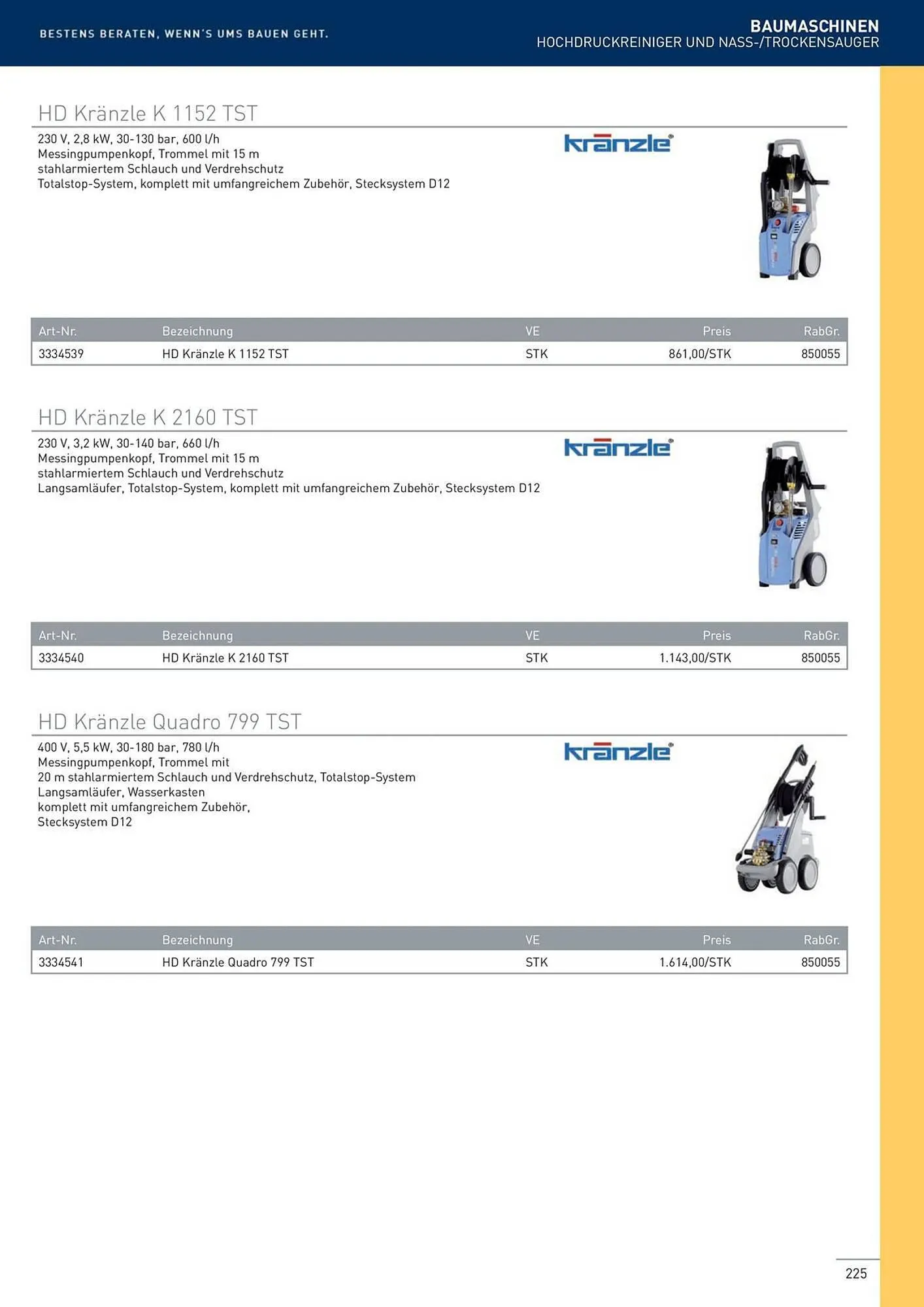 BESTENS BERATEN, WENN'S UMS BAUEN GEHT.

BAUMASCHINEN
HOCHDRUCKREINIGER UND NASS-/TROCKENSAUGER

HD Kränzle K 1152 TST

230 V, 2,8 kW, 30-130 bar, 600 l/h
Messingpumpenkopf, Trommel mit 15 m
stahlarmiertem Schlauch und Verdrehschutz
Totalstop-System, komplett mit umfangreichem Zubehör, Stecksystem D12

kränzle

| Art-Nr. | Bezeichnung | VE | Preis | RabGr. |
|---|---|---|---|---|
| 3334539 | HD Kränzle K 1152 TST | STK | 861,00/STK | 850055 |

HD Kränzle K 2160 TST

230 V, 3,2 kW, 30-140 bar, 660 l/h
Messingpumpenkopf, Trommel mit 15 m
stahlarmiertem Schlauch und Verdrehschutz
Langsamläufer, Totalstop-System, komplett mit umfangreichem Zubehör, Stecksystem D12

kränzle

| Art-Nr. | Bezeichnung | VE | Preis | RabGr. |
|---|---|---|---|---|
| 3334540 | HD Kränzle K 2160 TST | STK | 1.143,00/STK | 850055 |

HD Kränzle Quadro 799 TST

400 V, 5,5 kW, 30-180 bar, 780 l/h
Messingpumpenkopf, Trommel mit
20 m stahlarmiertem Schlauch und Verdrehschutz, Totalstop-System
Langsamläufer, Wasserkasten
komplett mit umfangreichem Zubehör,
Stecksystem D12

kränzle

| Art-Nr. | Bezeichnung | VE | Preis | RabGr. |
|---|---|---|---|---|
| 3334541 | HD Kränzle Quadro 799 TST | STK | 1.614,00/STK | 850055 |

225